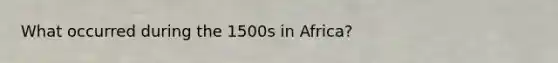 What occurred during the 1500s in Africa?